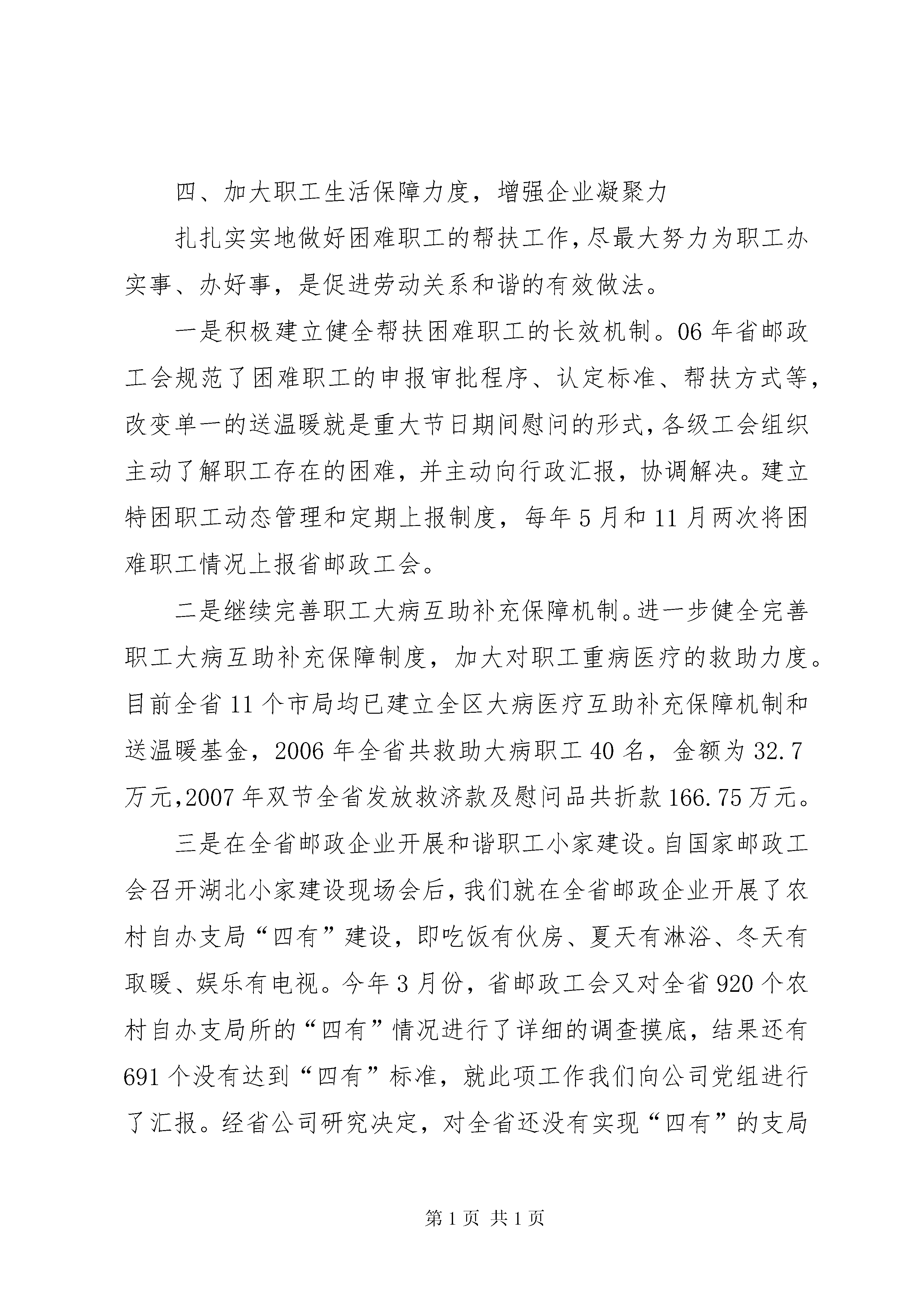 四、加大职工生活保障力度，增强企业凝聚力

扎扎实实地做好困难职工的帮扶工作，尽最大努力为职工办实事、办好事，是促进劳动关系和谐的有效做法。

一是积极建立健全帮扶困难职工的长效机制。06年省邮政工会规范了困难职工的申报审批程序、认定标准、帮扶方式等，改变单一的送温暖就是重大节日期间慰问的形式，各级工会组织主动了解职工存在的困难，并主动向行政汇报，协调解决。建立特困职工动态管理和定期上报制度，每年5月和11月两次将困难职工情况上报省邮政工会。

二是继续完善职工大病互助补充保障机制。进一步健全完善职工大病互助补充保障制度，加大对职工重病医疗的救助力度。目前全省11个市局均已建立全区大病医疗互助补充保障机制和送温暖基金，2006年全省共救助大病职工40名，金额为32.7万元，2007年双节全省发放救济款及慰问品共折款166.75万元。

三是在全省邮政企业开展和谐职工小家建设。自国家邮政工会召开湖北小家建设现场会后，我们就在全省邮政企业开展了农村自办支局“四有”建设，即吃饭有伙房、夏天有淋浴、冬天有取暖、娱乐有电视。今年3月份，省邮政工会又对全省920个农村自办支局所的“四有”情况进行了详细的调查摸底，结果还有691个没有达到“四有”标准，就此项工作我们向公司党组进行了汇报。经省公司研究决定，对全省还没有实现“四有”的支局

第1页 共1页